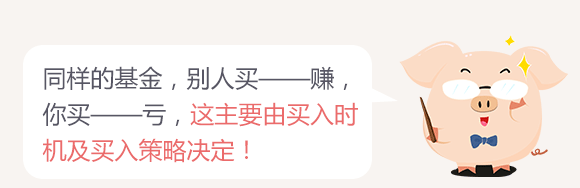 同样的基金，别人买——赚，你买——亏，这主要由买入时机及买入策略决定！